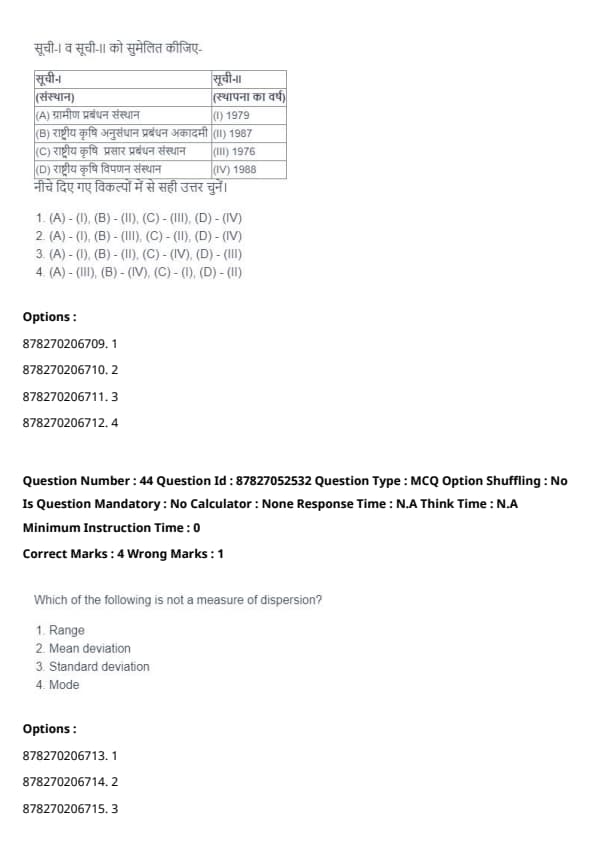 सूची-I व सूची-II को सुमेलित कीजिए-

| सूची-I (संस्थान) | सूची-II (स्थापना का वर्ष) |
|---|---|
| (A) ग्रामीण प्रबंधन संस्थान | (I) 1979 |
| (B) राष्ट्रीय कृषि अनुसंधान प्रबंधन अकादमी | (II) 1987 |
| (C) राष्ट्रीय कृषि प्रसार प्रबंधन संस्थान | (III) 1976 |
| (D) राष्ट्रीय कृषि विपणन संस्थान | (IV) 1988 |

नीचे दिए गए विकल्पों में से सही उत्तर चुनें।

1. (A) - (I), (B) - (II), (C) - (III), (D) - (IV)
2. (A) - (I), (B) - (III), (C) - (II), (D) - (IV)
3. (A) - (I), (B) - (II), (C) - (IV), (D) - (III)
4. (A) - (III), (B) - (IV), (C) - (I), (D) - (II)

Options :

878270206709. 1

878270206710. 2

878270206711. 3

878270206712. 4

Question Number : 44 Question Id : 87827052532 Question Type : MCQ Option Shuffling : No Is Question Mandatory : No Calculator : None Response Time : N.A Think Time : N.A Minimum Instruction Time : 0

Correct Marks : 4 Wrong Marks : 1

Which of the following is not a measure of dispersion?

1. Range
2. Mean deviation
3. Standard deviation
4. Mode

Options :

878270206713. 1

878270206714. 2

878270206715. 3